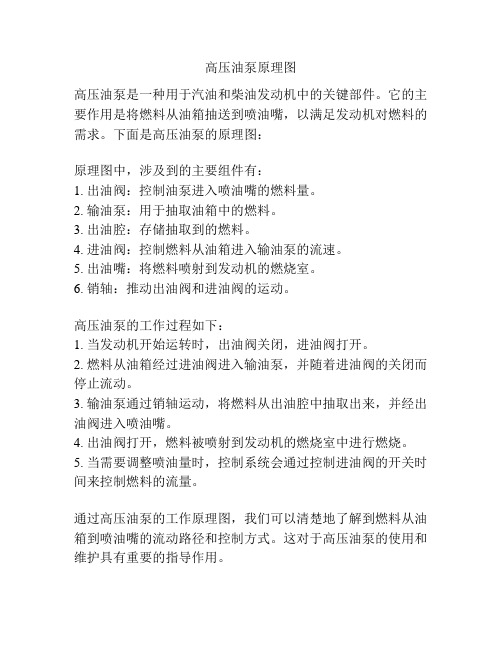 高压油泵原理图

高压油泵是一种用于汽油和柴油发动机中的关键部件。它的主要作用是将燃料从油箱抽送到喷油嘴，以满足发动机对燃料的需求。下面是高压油泵的原理图：

原理图中，涉及到的主要组件有：
1. 出油阀：控制油泵进入喷油嘴的燃料量。
2. 输油泵：用于抽取油箱中的燃料。
3. 出油腔：存储抽取到的燃料。
4. 进油阀：控制燃料从油箱进入输油泵的流速。
5. 出油嘴：将燃料喷射到发动机的燃烧室。
6. 销轴：推动出油阀和进油阀的运动。

高压油泵的工作过程如下：
1. 当发动机开始运转时，出油阀关闭，进油阀打开。
2. 燃料从油箱经过进油阀进入输油泵，并随着进油阀的关闭而停止流动。
3. 输油泵通过销轴运动，将燃料从出油腔中抽取出来，并经出油阀进入喷油嘴。
4. 出油阀打开，燃料被喷射到发动机的燃烧室中进行燃烧。
5. 当需要调整喷油量时，控制系统会通过控制进油阀的开关时间来控制燃料的流量。

通过高压油泵的工作原理图，我们可以清楚地了解到燃料从油箱到喷油嘴的流动路径和控制方式。这对于高压油泵的使用和维护具有重要的指导作用。